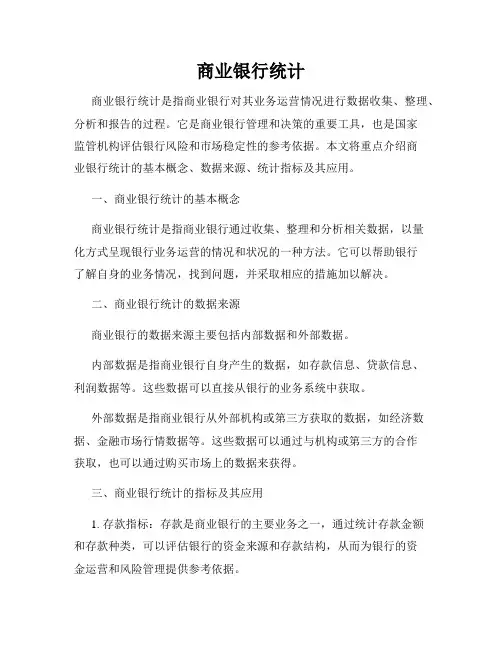 商业银行统计

商业银行统计是指商业银行对其业务运营情况进行数据收集、整理、分析和报告的过程。它是商业银行管理和决策的重要工具，也是国家监管机构评估银行风险和市场稳定性的参考依据。本文将重点介绍商业银行统计的基本概念、数据来源、统计指标及其应用。

一、商业银行统计的基本概念

商业银行统计是指商业银行通过收集、整理和分析相关数据，以量化方式呈现银行业务运营的情况和状况的一种方法。它可以帮助银行了解自身的业务情况，找到问题，并采取相应的措施加以解决。

二、商业银行统计的数据来源

商业银行的数据来源主要包括内部数据和外部数据。

内部数据是指商业银行自身产生的数据，如存款信息、贷款信息、利润数据等。这些数据可以直接从银行的业务系统中获取。

外部数据是指商业银行从外部机构或第三方获取的数据，如经济数据、金融市场行情数据等。这些数据可以通过与机构或第三方的合作获取，也可以通过购买市场上的数据来获得。

三、商业银行统计的指标及其应用

1. 存款指标：存款是商业银行的主要业务之一，通过统计存款金额和存款种类，可以评估银行的资金来源和存款结构，从而为银行的资金运营和风险管理提供参考依据。